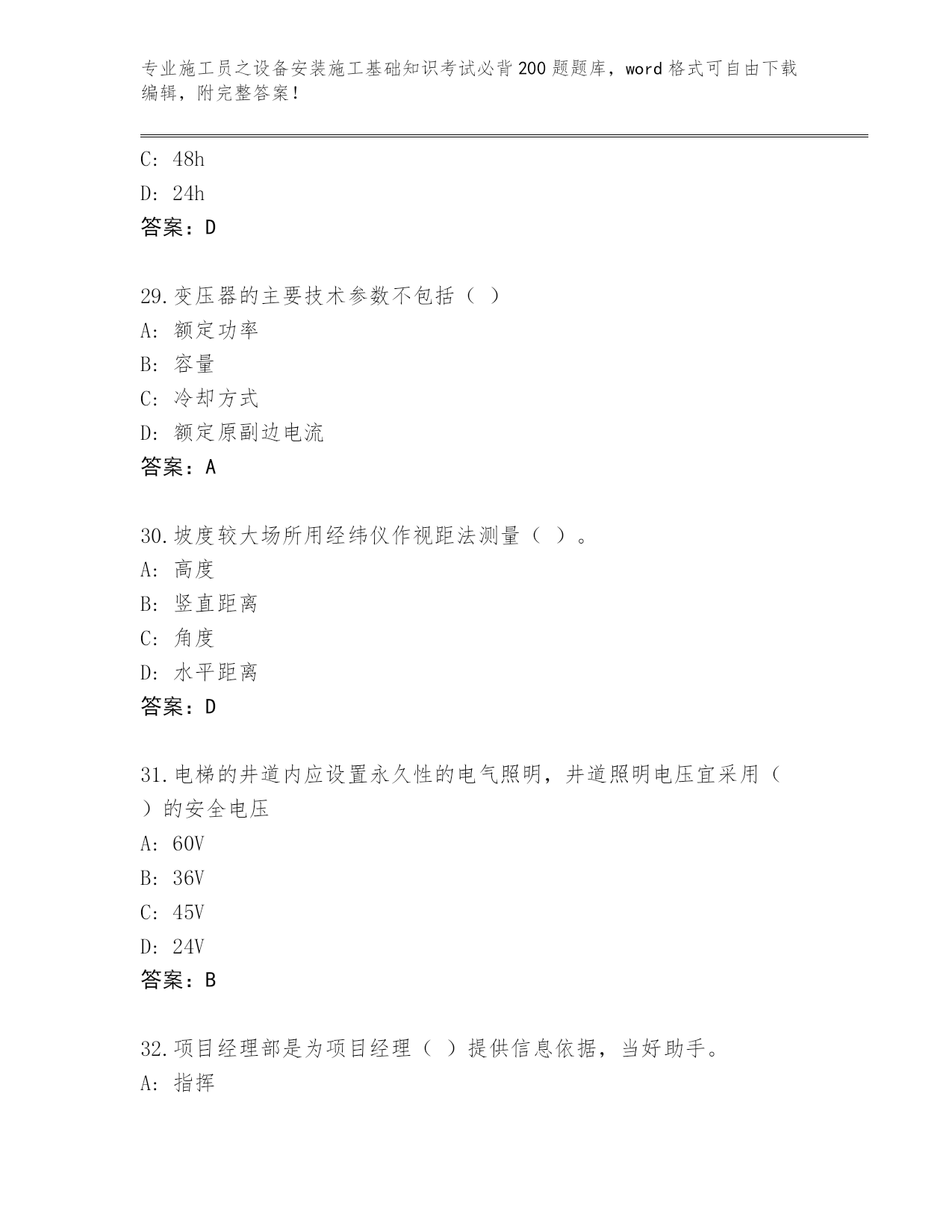 专业施工员之设备安装施工基础知识考试必背200题题库，word格式可自由下载编辑，附完整答案！

C: 48h

D: 24h

答案：D

29.变压器的主要技术参数不包括（ ）

A: 额定功率

B: 容量

C: 冷却方式

D: 额定原副边电流

答案：A

30.坡度较大场所用经纬仪作视距法测量（ ）。

A: 高度

B: 竖直距离

C: 角度

D: 水平距离

答案：D

31.电梯的井道内应设置永久性的电气照明，井道照明电压宜采用（ ）的安全电压

A: 60V

B: 36V

C: 45V

D: 24V

答案：B

32.项目经理部是为项目经理（ ）提供信息依据，当好助手。

A: 指挥